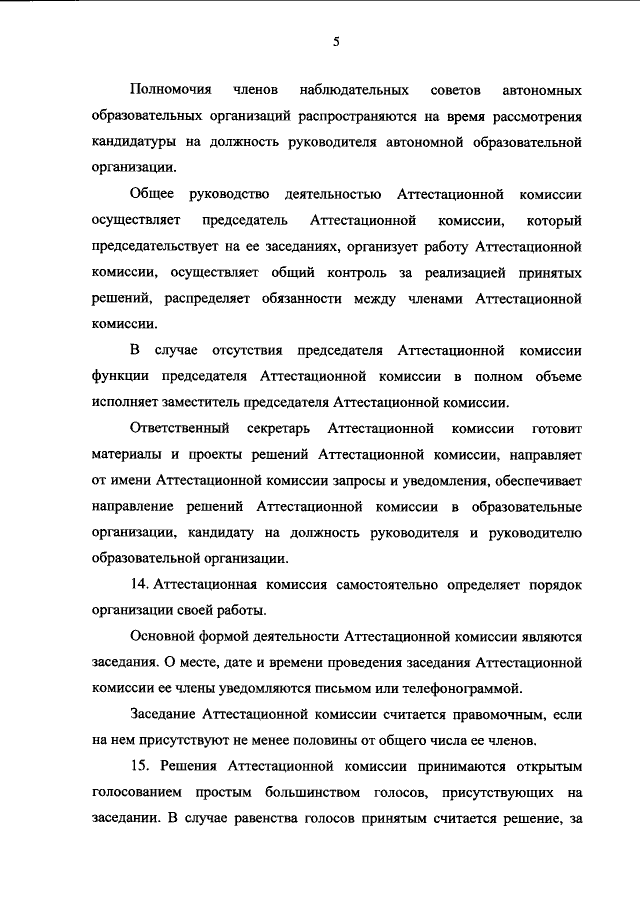 5

Полномочия членов наблюдательных советов автономных образовательных организаций распространяются на время рассмотрения кандидатуры на должность руководителя автономной образовательной организации.

Общее руководство деятельностью Аттестационной комиссии осуществляет председатель Аттестационной комиссии, который председательствует на ее заседаниях, организует работу Аттестационной комиссии, осуществляет общий контроль за реализацией принятых решений, распределяет обязанности между членами Аттестационной комиссии.

В случае отсутствия председателя Аттестационной комиссии функции председателя Аттестационной комиссии в полном объеме исполняет заместитель председателя Аттестационной комиссии.

Ответственный секретарь Аттестационной комиссии готовит материалы и проекты решений Аттестационной комиссии, направляет от имени Аттестационной комиссии запросы и уведомления, обеспечивает направление решений Аттестационной комиссии в образовательные организации, кандидату на должность руководителя и руководителю образовательной организации.

14. Аттестационная комиссия самостоятельно определяет порядок организации своей работы.

Основной формой деятельности Аттестационной комиссии являются заседания. О месте, дате и времени проведения заседания Аттестационной комиссии ее члены уведомляются письмом или телефонограммой.

Заседание Аттестационной комиссии считается правомочным, если на нем присутствуют не менее половины от общего числа ее членов.

15. Решения Аттестационной комиссии принимаются открытым голосованием простым большинством голосов, присутствующих на заседании. В случае равенства голосов принятым считается решение, за